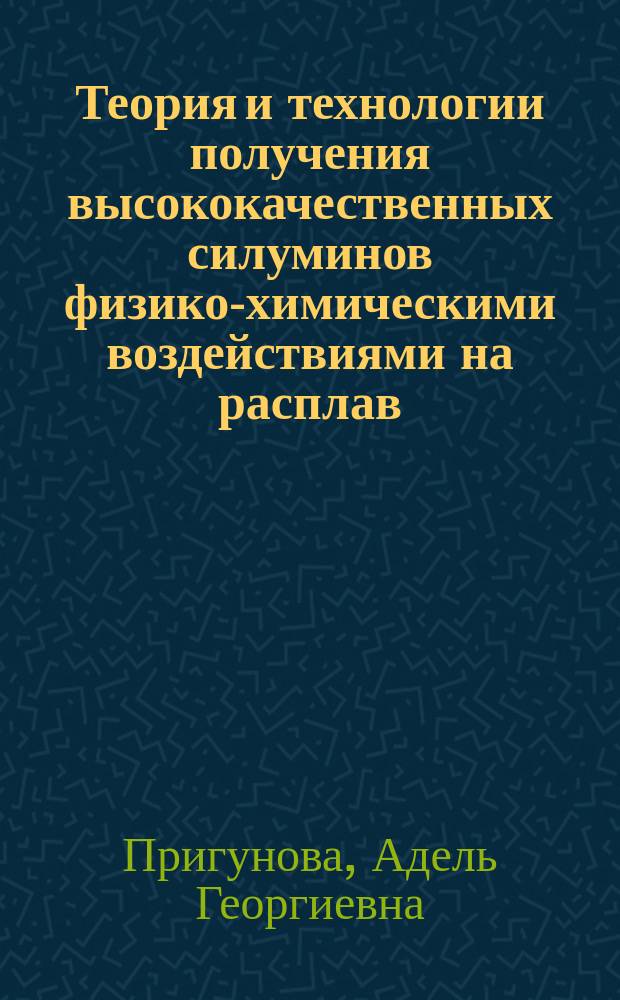 Теория и технологии получения высококачественных силуминов физико-химическими воздействиями на расплав

Пригунова, Адель Георгиевна